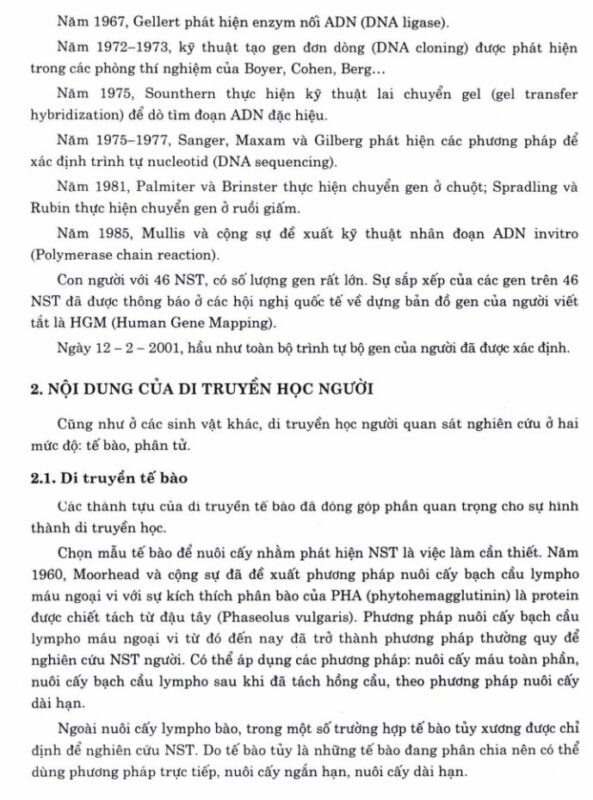 Năm 1967, Gellert phát hiện enzym nối ADN (DNA ligase).

Năm 1972–1973, kỹ thuật tạo gen đơn dòng (DNA cloning) được phát hiện trong các phòng thí nghiệm của Boyer, Cohen, Berg...

Năm 1975, Sounthern thực hiện kỹ thuật lai chuyển gel (gel transfer hybridization) để dò tìm đoạn ADN đặc hiệu.

Năm 1975–1977, Sanger, Maxam và Gilberg phát hiện các phương pháp để xác định trình tự nucleotid (DNA sequencing).

Năm 1981, Palmiter và Brinster thực hiện chuyển gen ở chuột; Spradling và Rubin thực hiện chuyển gen ở ruồi giấm.

Năm 1985, Mullis và cộng sự đề xuất kỹ thuật nhân đoạn ADN invitro (Polymerase chain reaction).

Con người với 46 NST, có số lượng gen rất lớn. Sự sắp xếp của các gen trên 46 NST đã được thông báo ở các hội nghị quốc tế về dựng bản đồ gen của người viết tắt là HGM (Human Gene Mapping).

Ngày 12 – 2 – 2001, hầu như toàn bộ trình tự bộ gen của người đã được xác định.

2. NỘI DUNG CỦA DI TRUYỀN HỌC NGƯỜI

Cũng như ở các sinh vật khác, di truyền học người quan sát nghiên cứu ở hai mức độ: tế bào, phân tử.

2.1. Di truyền tế bào

Các thành tựu của di truyền tế bào đã đóng góp phần quan trọng cho sự hình thành di truyền học.

Chọn mẫu tế bào để nuôi cấy nhằm phát hiện NST là việc làm cần thiết. Năm 1960, Moorhead và cộng sự đã đề xuất phương pháp nuôi cấy bạch cầu lympho máu ngoại vi với sự kích thích phân bào của PHA (phytohemagglutinin) là protein được chiết tách từ đậu tây (Phaseolus vulgaris). Phương pháp nuôi cấy bạch cầu lympho máu ngoại vi từ đó đến nay đã trở thành phương pháp thường quy để nghiên cứu NST người. Có thể áp dụng các phương pháp: nuôi cấy máu toàn phần, nuôi cấy bạch cầu lympho sau khi đã tách hồng cầu, theo phương pháp nuôi cấy dài hạn.

Ngoài nuôi cấy lympho bào, trong một số trường hợp tế bào tủy xương được chỉ định để nghiên cứu NST. Do tế bào tủy là những tế bào đang phân chia nên có thể dùng phương pháp trực tiếp, nuôi cấy ngắn hạn, nuôi cấy dài hạn.